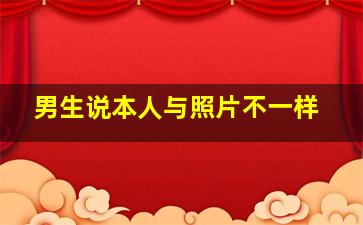 男生说本人与照片不一样